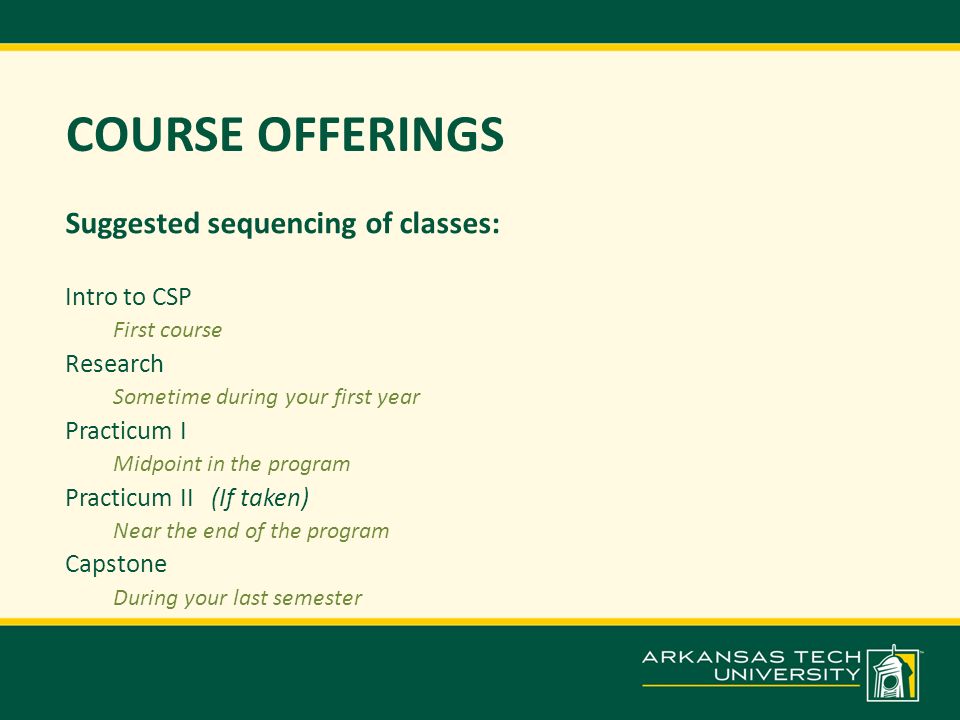 COURSE OFFERINGS

Suggested sequencing of classes:

Intro to CSP
First course
Research
Sometime during your first year
Practicum I
Midpoint in the program
Practicum II (If taken)
Near the end of the program
Capstone
During your last semester

ARKANSAS TECH UNIVERSITY